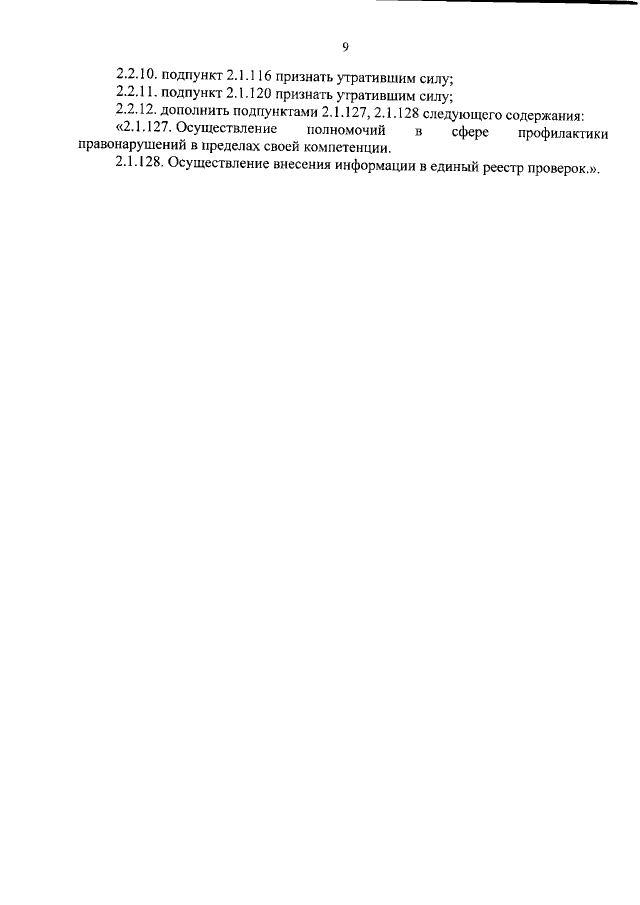 9

2.2.10. подпункт 2.1.116 признать утратившим силу;

2.2.11. подпункт 2.1.120 признать утратившим силу;

2.2.12. дополнить подпунктами 2.1.127, 2.1.128 следующего содержания:

«2.1.127. Осуществление полномочий в сфере профилактики правонарушений в пределах своей компетенции.

2.1.128. Осуществление внесения информации в единый реестр проверок.».